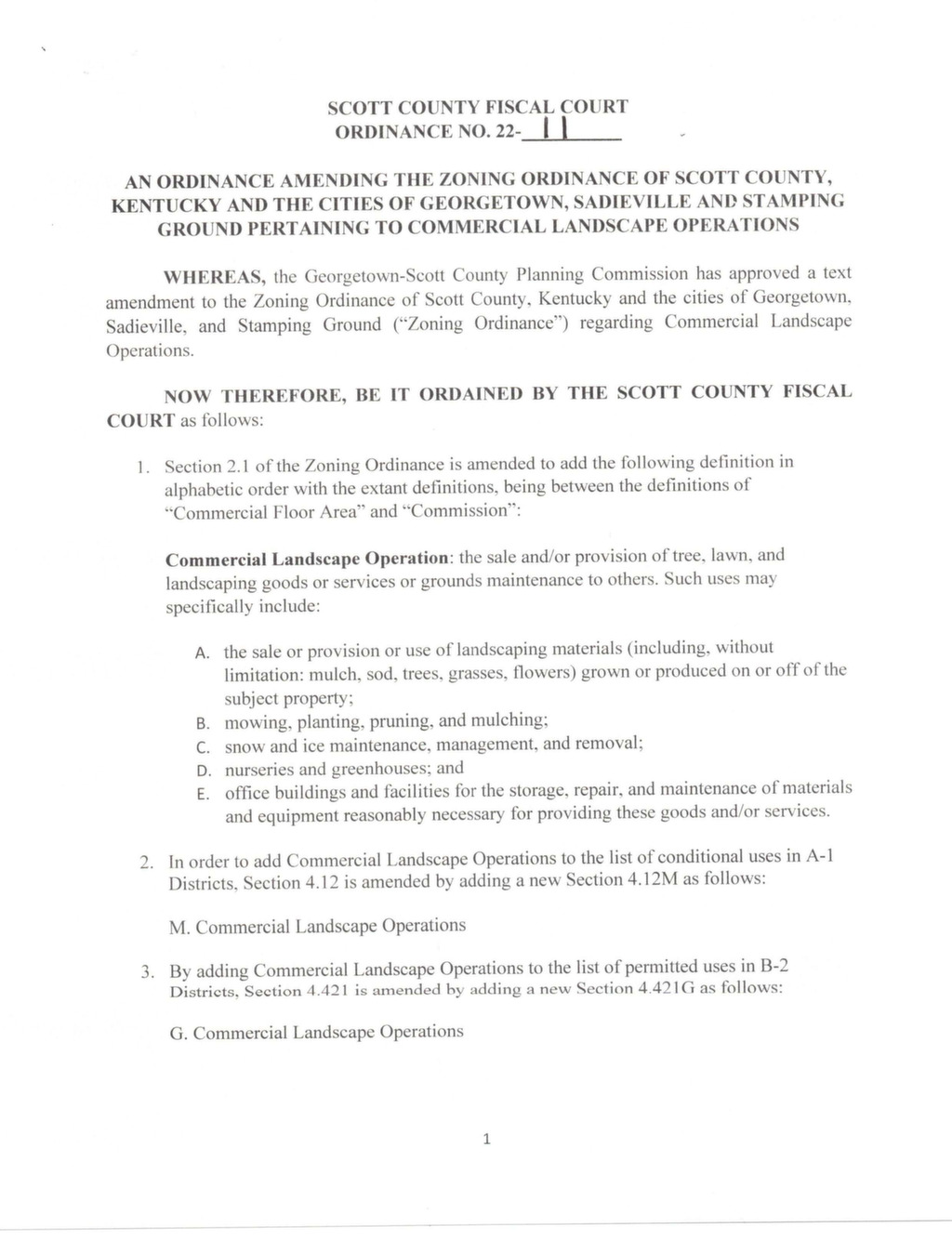 SCOTT COUNTY FISCAL COURT
ORDINANCE NO. 22-11

AN ORDINANCE AMENDING THE ZONING ORDINANCE OF SCOTT COUNTY, KENTUCKY AND THE CITIES OF GEORGETOWN, SADIEVILLE AND STAMPING GROUND PERTAINING TO COMMERCIAL LANDSCAPE OPERATIONS

WHEREAS, the Georgetown-Scott County Planning Commission has approved a text amendment to the Zoning Ordinance of Scott County, Kentucky and the cities of Georgetown, Sadieville, and Stamping Ground ("Zoning Ordinance") regarding Commercial Landscape Operations.

NOW THEREFORE, BE IT ORDAINED BY THE SCOTT COUNTY FISCAL COURT as follows:

1. Section 2.1 of the Zoning Ordinance is amended to add the following definition in alphabetic order with the extant definitions, being between the definitions of "Commercial Floor Area" and "Commission":

Commercial Landscape Operation: the sale and/or provision of tree, lawn, and landscaping goods or services or grounds maintenance to others. Such uses may specifically include:

A. the sale or provision or use of landscaping materials (including, without limitation: mulch, sod, trees, grasses, flowers) grown or produced on or off of the subject property;
B. mowing, planting, pruning, and mulching;
C. snow and ice maintenance, management, and removal;
D. nurseries and greenhouses; and
E. office buildings and facilities for the storage, repair, and maintenance of materials and equipment reasonably necessary for providing these goods and/or services.

2. In order to add Commercial Landscape Operations to the list of conditional uses in A-1 Districts, Section 4.12 is amended by adding a new Section 4.12M as follows:

M. Commercial Landscape Operations

3. By adding Commercial Landscape Operations to the list of permitted uses in B-2 Districts, Section 4.421 is amended by adding a new Section 4.421G as follows:

G. Commercial Landscape Operations

1